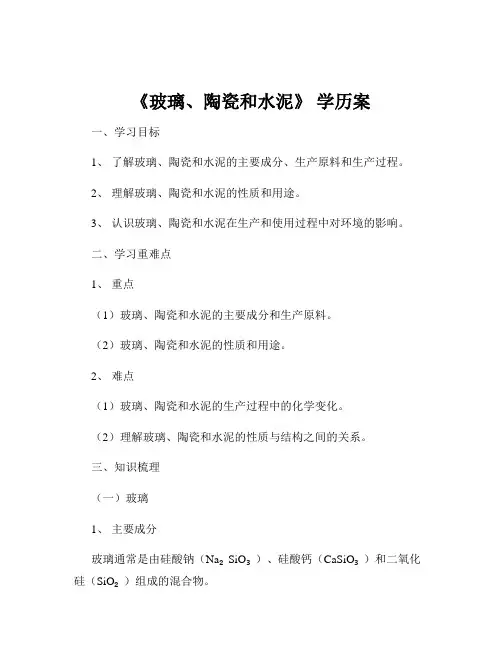 《玻璃、陶瓷和水泥》 学历案

一、学习目标

1、 了解玻璃、陶瓷和水泥的主要成分、生产原料和生产过程。

2、 理解玻璃、陶瓷和水泥的性质和用途。

3、 认识玻璃、陶瓷和水泥在生产和使用过程中对环境的影响。

二、学习重难点

1、 重点

（1）玻璃、陶瓷和水泥的主要成分和生产原料。

（2）玻璃、陶瓷和水泥的性质和用途。

2、 难点

（1）玻璃、陶瓷和水泥的生产过程中的化学变化。

（2）理解玻璃、陶瓷和水泥的性质与结构之间的关系。

三、知识梳理

（一）玻璃

1、 主要成分

玻璃通常是由硅酸钠（$Na_2SiO_3$）、硅酸钙（$CaSiO_3$）和二氧化硅（$SiO_2$）组成的混合物。